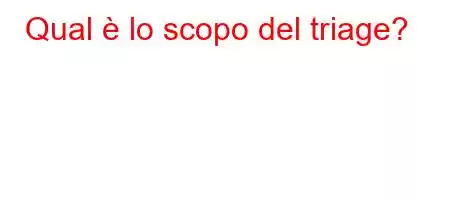 Qual è lo scopo del triage?